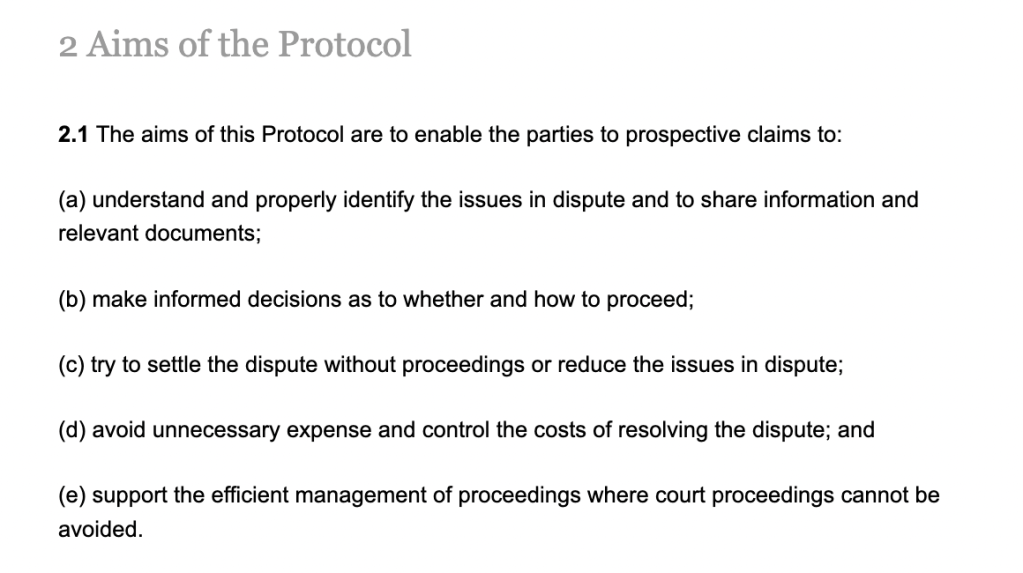 2 Aims of the Protocol

2.1 The aims of this Protocol are to enable the parties to prospective claims to:

(a) understand and properly identify the issues in dispute and to share information and relevant documents;

(b) make informed decisions as to whether and how to proceed;

(c) try to settle the dispute without proceedings or reduce the issues in dispute;

(d) avoid unnecessary expense and control the costs of resolving the dispute; and

(e) support the efficient management of proceedings where court proceedings cannot be avoided.